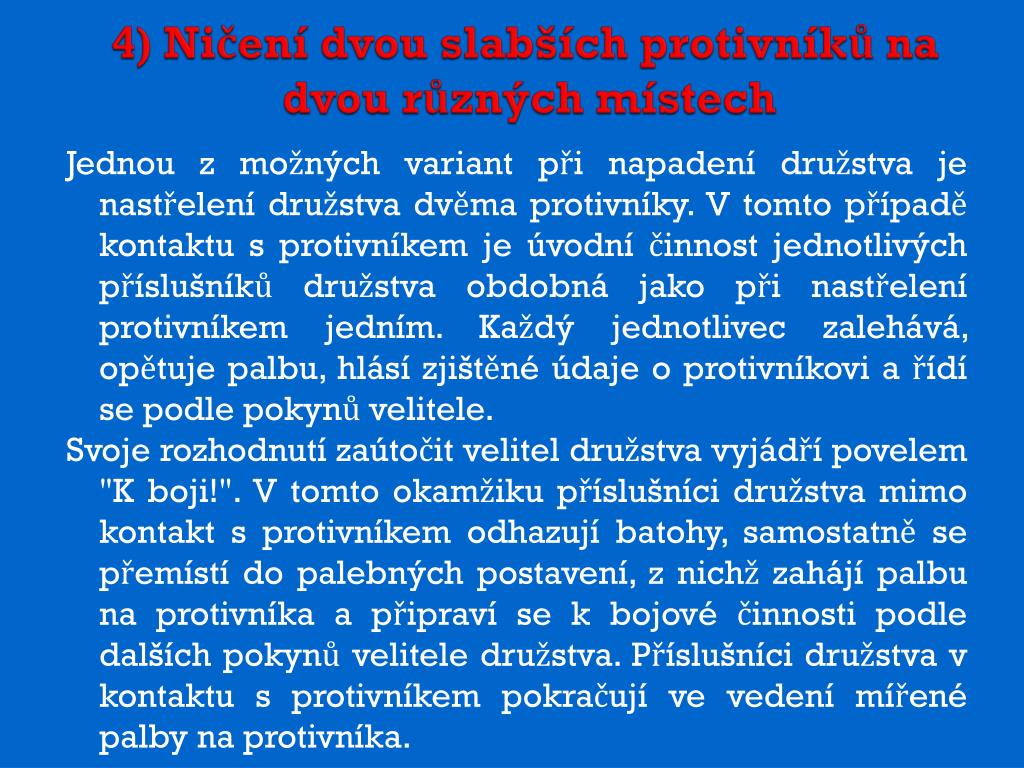 4) Ničení dvou slabších protivníků na dvou různých místech

Jednou z možných variant při napadení družstva je nastřelení družstva dvěma protivníky. V tomto případě kontaktu s protivníkem je úvodní činnost jednotlivých příslušníků družstva obdobná jako při nastřelení protivníkem jedním. Každý jednotlivec zalehává, opětuje palbu, hlásí zjištěné údaje o protivníkovi a řídí se podle pokynů velitele.

Svoje rozhodnutí zaútočit velitel družstva vyjádří povelem "K boji!". V tomto okamžiku příslušníci družstva mimo kontakt s protivníkem odhazují batohy, samostatně se přemístí do palebných postavení, z nichž zahájí palbu na protivníka a připraví se k bojové činnosti podle dalších pokynů velitele družstva. Příslušníci družstva v kontaktu s protivníkem pokračují ve vedení mířené palby na protivníka.